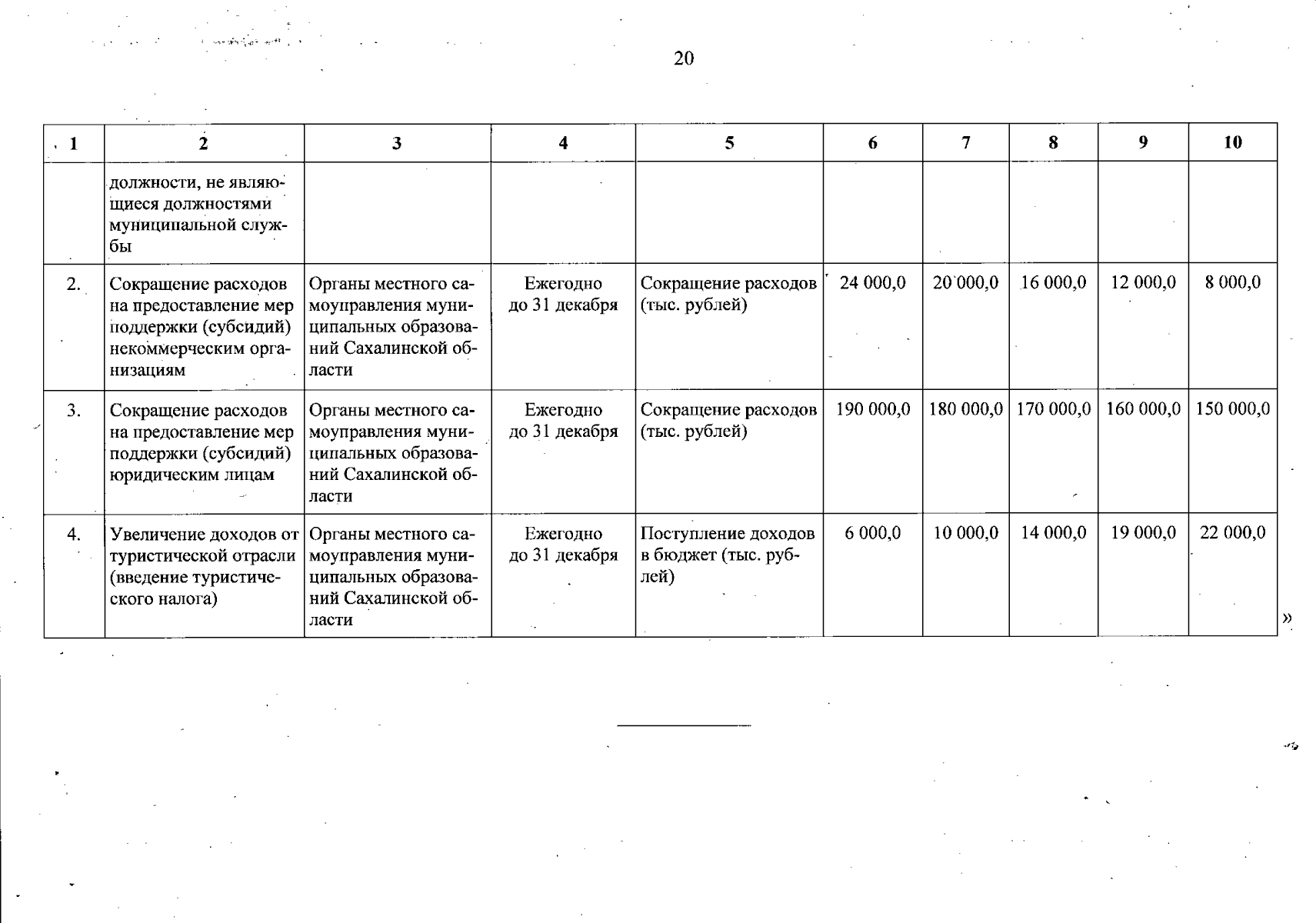 20

| 1 | 2 | 3 | 4 | 5 | 6 | 7 | 8 | 9 | 10 |
|---|---|---|---|---|---|---|---|---|---|
|  | должности, не являющиеся должностями муниципальной службы |  |  |  |  |  |  |  |  |
| 2. | Сокращение расходов на предоставление мер поддержки (субсидий) некоммерческим организациям | Органы местного самоуправления муниципальных образований Сахалинской области | Ежегодно до 31 декабря | Сокращение расходов (тыс. рублей) | 24 000,0 | 20 000,0 | 16 000,0 | 12 000,0 | 8 000,0 |
| 3. | Сокращение расходов на предоставление мер поддержки (субсидий) юридическим лицам | Органы местного самоуправления муниципальных образований Сахалинской области | Ежегодно до 31 декабря | Сокращение расходов (тыс. рублей) | 190 000,0 | 180 000,0 | 170 000,0 | 160 000,0 | 150 000,0 |
| 4. | Увеличение доходов от туристической отрасли (введение туристического налога) | Органы местного самоуправления муниципальных образований Сахалинской области | Ежегодно до 31 декабря | Поступление доходов в бюджет (тыс. рублей) | 6 000,0 | 10 000,0 | 14 000,0 | 19 000,0 | 22 000,0 |

»